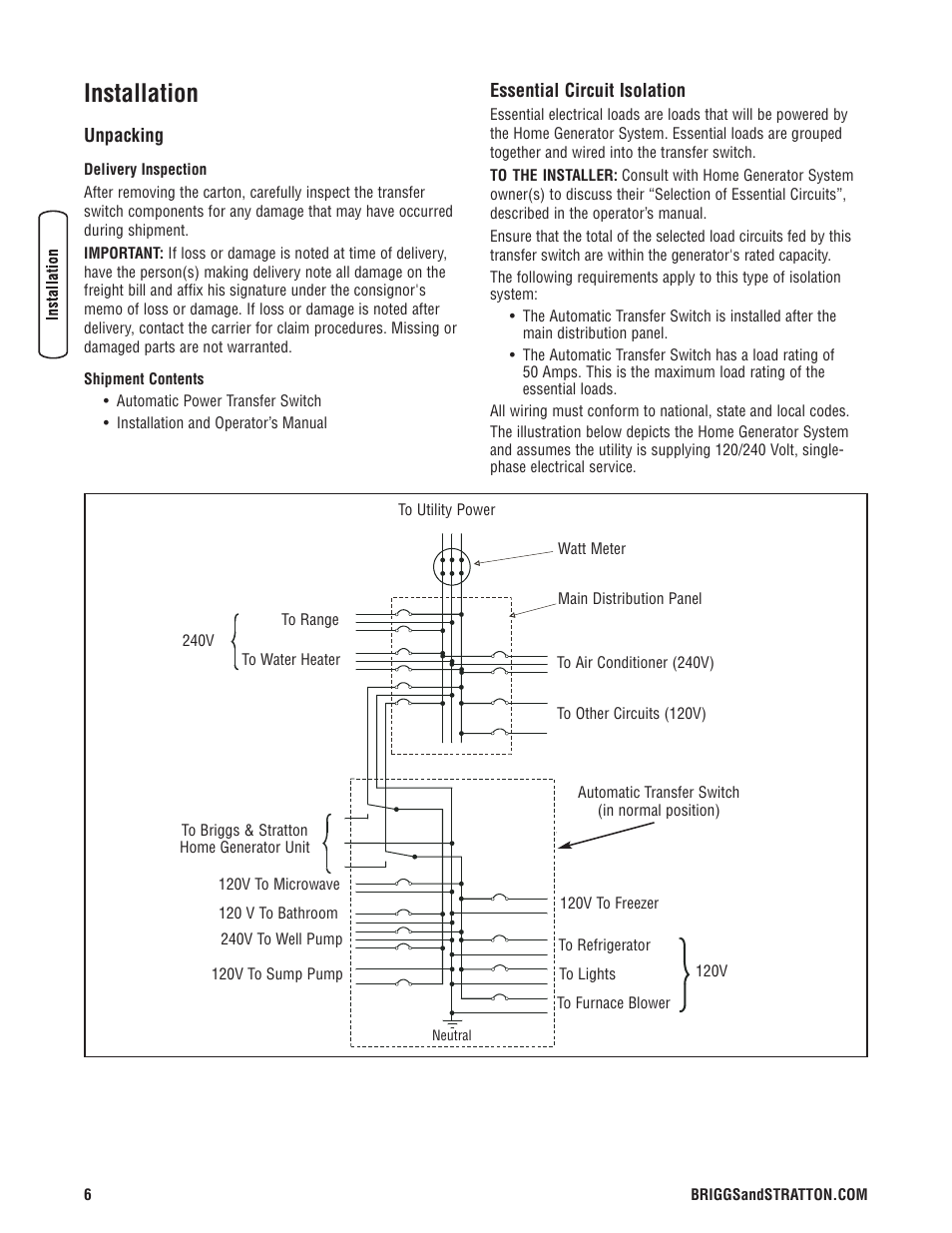 Installation

Installation

Unpacking

Delivery Inspection

After removing the carton, carefully inspect the transfer switch components for any damage that may have occurred during shipment.

IMPORTANT: If loss or damage is noted at time of delivery, have the person(s) making delivery note all damage on the freight bill and affix his signature under the consignor's memo of loss or damage. If loss or damage is noted after delivery, contact the carrier for claim procedures. Missing or damaged parts are not warranted.

Shipment Contents

• Automatic Power Transfer Switch
• Installation and Operator's Manual

Essential Circuit Isolation

Essential electrical loads are loads that will be powered by the Home Generator System. Essential loads are grouped together and wired into the transfer switch.

TO THE INSTALLER: Consult with Home Generator System owner(s) to discuss their "Selection of Essential Circuits", described in the operator's manual.

Ensure that the total of the selected load circuits fed by this transfer switch are within the generator's rated capacity.

The following requirements apply to this type of isolation system:

• The Automatic Transfer Switch is installed after the main distribution panel.
• The Automatic Transfer Switch has a load rating of 50 Amps. This is the maximum load rating of the essential loads.

All wiring must conform to national, state and local codes.

The illustration below depicts the Home Generator System and assumes the utility is supplying 120/240 Volt, single-phase electrical service.

To Utility Power
Watt Meter
Main Distribution Panel
240V
To Range
To Water Heater
To Air Conditioner (240V)
To Other Circuits (120V)
Automatic Transfer Switch (in normal position)
To Briggs & Stratton Home Generator Unit
120V To Microwave
120 V To Bathroom
240V To Well Pump
120V To Sump Pump
120V To Freezer
To Refrigerator
To Lights
To Furnace Blower
120V
Neutral

6

BRIGGSandSTRATTON.COM